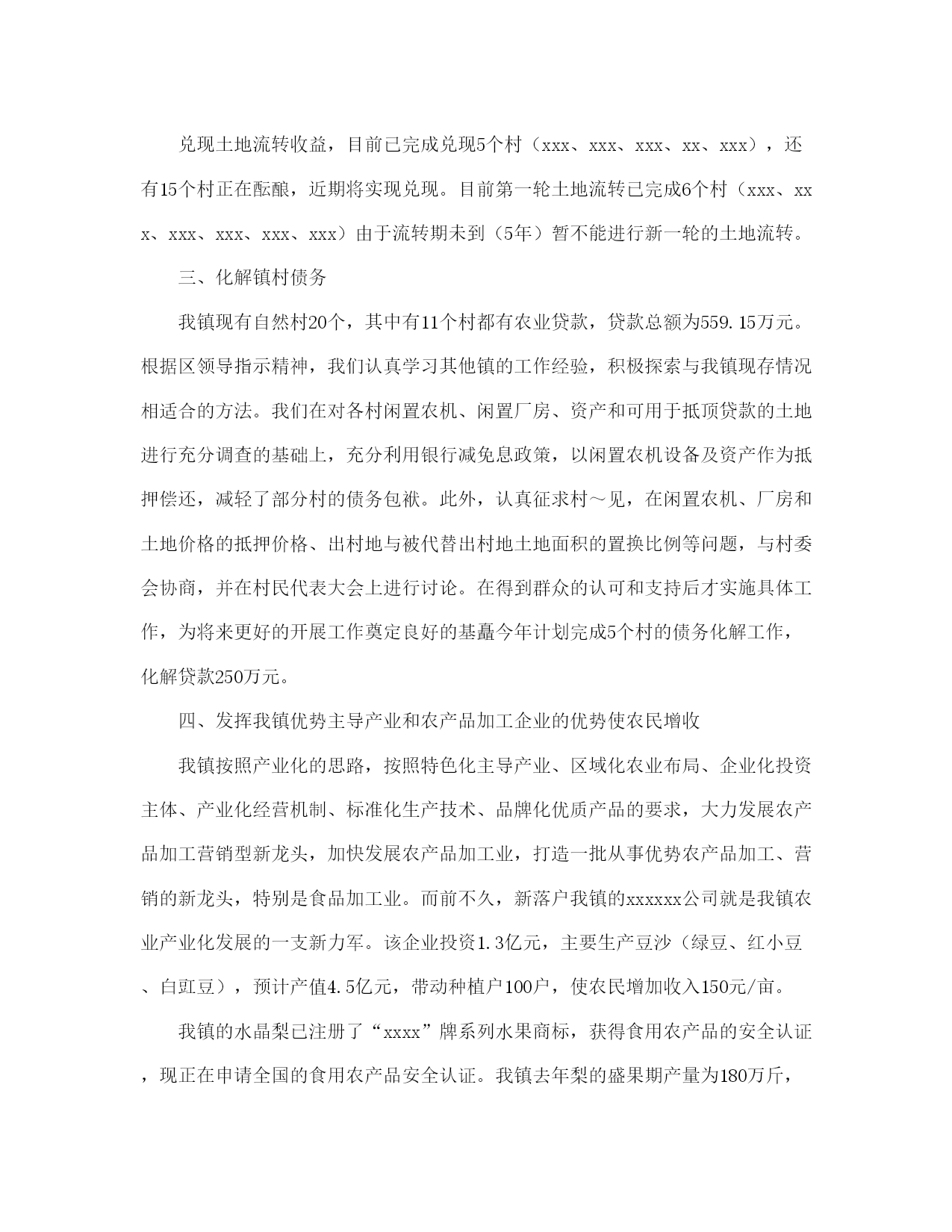 兑现土地流转收益，目前已完成兑现5个村（xxx、xxx、xxx、xx、xxx），还有15个村正在酝酿，近期将实现兑现。目前第一轮土地流转已完成6个村（xxx、xxx、xxx、xxx、xxx、xxx）由于流转期未到（5年）暂不能进行新一轮的土地流转。

三、化解镇村债务

我镇现有自然村20个，其中有11个村都有农业贷款，贷款总额为559.15万元。根据区领导指示精神，我们认真学习其他镇的工作经验，积极探索与我镇现存情况相适合的方法。我们在对各村闲置农机、闲置厂房、资产和可用于抵顶贷款的土地进行充分调查的基础上，充分利用银行减免息政策，以闲置农机设备及资产作为抵押偿还，减轻了部分村的债务包袱。此外，认真征求村～见，在闲置农机、厂房和土地价格的抵押价格、出村地与被代替出村地土地面积的置换比例等问题，与村委会协商，并在村民代表大会上进行讨论。在得到群众的认可和支持后才实施具体工作，为将来更好的开展工作奠定良好的基矗今年计划完成5个村的债务化解工作，化解贷款250万元。

四、发挥我镇优势主导产业和农产品加工企业的优势使农民增收

我镇按照产业化的思路，按照特色化主导产业、区域化农业布局、企业化投资主体、产业化经营机制、标准化生产技术、品牌化优质产品的要求，大力发展农产品加工营销型新龙头，加快发展农产品加工业，打造一批从事优势农产品加工、营销的新龙头，特别是食品加工业。而前不久，新落户我镇的xxxxxx公司就是我镇农业产业化发展的一支新力军。该企业投资1.3亿元，主要生产豆沙（绿豆、红小豆、白豇豆），预计产值4.5亿元，带动种植户100户，使农民增加收入150元/亩。

我镇的水晶梨已注册了“xxxx”牌系列水果商标，获得食用农产品的安全认证，现正在申请全国的食用农产品安全认证。我镇去年梨的盛果期产量为180万斤，